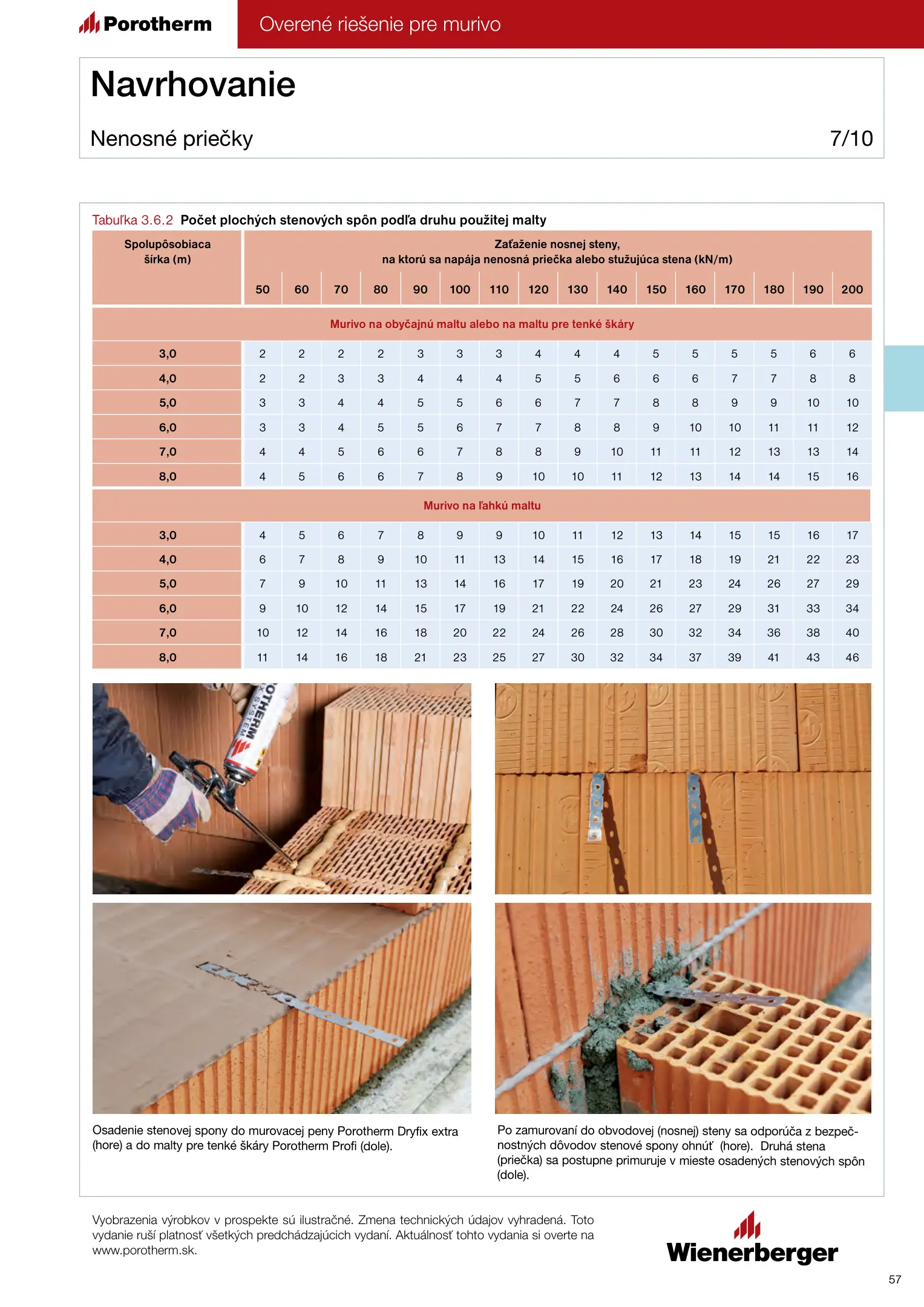 Porotherm

Overené riešenie pre murivo

Navrhovanie

Nenosné priečky

7/10

Tabuľka 3.6.2 Počet plochých stenových spôn podľa druhu použitej malty

| Spolupôsobiaca šírka (m) | Zaťaženie nosnej steny, na ktorú sa napája nenosná priečka alebo stužujúca stena (kN/m) | | | | | | | | | | | | | | | |
|---|---|---|---|---|---|---|---|---|---|---|---|---|---|---|---|---|
| | 50 | 60 | 70 | 80 | 90 | 100 | 110 | 120 | 130 | 140 | 150 | 160 | 170 | 180 | 190 | 200 |
| Murivo na obyčajnú maltu alebo na maltu pre tenké škáry | | | | | | | | | | | | | | | | |
| 3,0 | 2 | 2 | 2 | 2 | 3 | 3 | 3 | 4 | 4 | 4 | 5 | 5 | 5 | 5 | 6 | 6 |
| 4,0 | 2 | 2 | 3 | 3 | 4 | 4 | 4 | 5 | 5 | 6 | 6 | 6 | 7 | 7 | 8 | 8 |
| 5,0 | 3 | 3 | 4 | 4 | 5 | 5 | 6 | 6 | 7 | 7 | 8 | 8 | 9 | 9 | 10 | 10 |
| 6,0 | 3 | 3 | 4 | 5 | 5 | 6 | 7 | 7 | 8 | 8 | 9 | 10 | 10 | 11 | 11 | 12 |
| 7,0 | 4 | 4 | 5 | 6 | 6 | 7 | 8 | 8 | 9 | 10 | 11 | 11 | 12 | 13 | 13 | 14 |
| 8,0 | 4 | 5 | 6 | 6 | 7 | 8 | 9 | 10 | 10 | 11 | 12 | 13 | 14 | 14 | 15 | 16 |
| Murivo na ľahkú maltu | | | | | | | | | | | | | | | | |
| 3,0 | 4 | 5 | 6 | 7 | 8 | 9 | 9 | 10 | 11 | 12 | 13 | 14 | 15 | 15 | 16 | 17 |
| 4,0 | 6 | 7 | 8 | 9 | 10 | 11 | 13 | 14 | 15 | 16 | 17 | 18 | 19 | 21 | 22 | 23 |
| 5,0 | 7 | 9 | 10 | 11 | 13 | 14 | 16 | 17 | 19 | 20 | 21 | 23 | 24 | 26 | 27 | 29 |
| 6,0 | 9 | 10 | 12 | 14 | 15 | 17 | 19 | 21 | 22 | 24 | 26 | 27 | 29 | 31 | 33 | 34 |
| 7,0 | 10 | 12 | 14 | 16 | 18 | 20 | 22 | 24 | 26 | 28 | 30 | 32 | 34 | 36 | 38 | 40 |
| 8,0 | 11 | 14 | 16 | 18 | 21 | 23 | 25 | 27 | 30 | 32 | 34 | 37 | 39 | 41 | 43 | 46 |

OTHERM
X SYSTEM

Osadenie stenovej spony do murovacej peny Porotherm Dryfix extra (hore) a do malty pre tenké škáry Porotherm Profi (dole).

Po zamurovaní do obvodovej (nosnej) steny sa odporúča z bezpečnostných dôvodov stenové spony ohnúť (hore). Druhá stena (priečka) sa postupne primuruje v mieste osadených stenových spôn (dole).

Vyobrazenia výrobkov v prospekte sú ilustračné. Zmena technických údajov vyhradená. Toto vydanie ruší platnosť všetkých predchádzajúcich vydaní. Aktuálnosť tohto vydania si overte na www.porotherm.sk.

Wienerberger

57